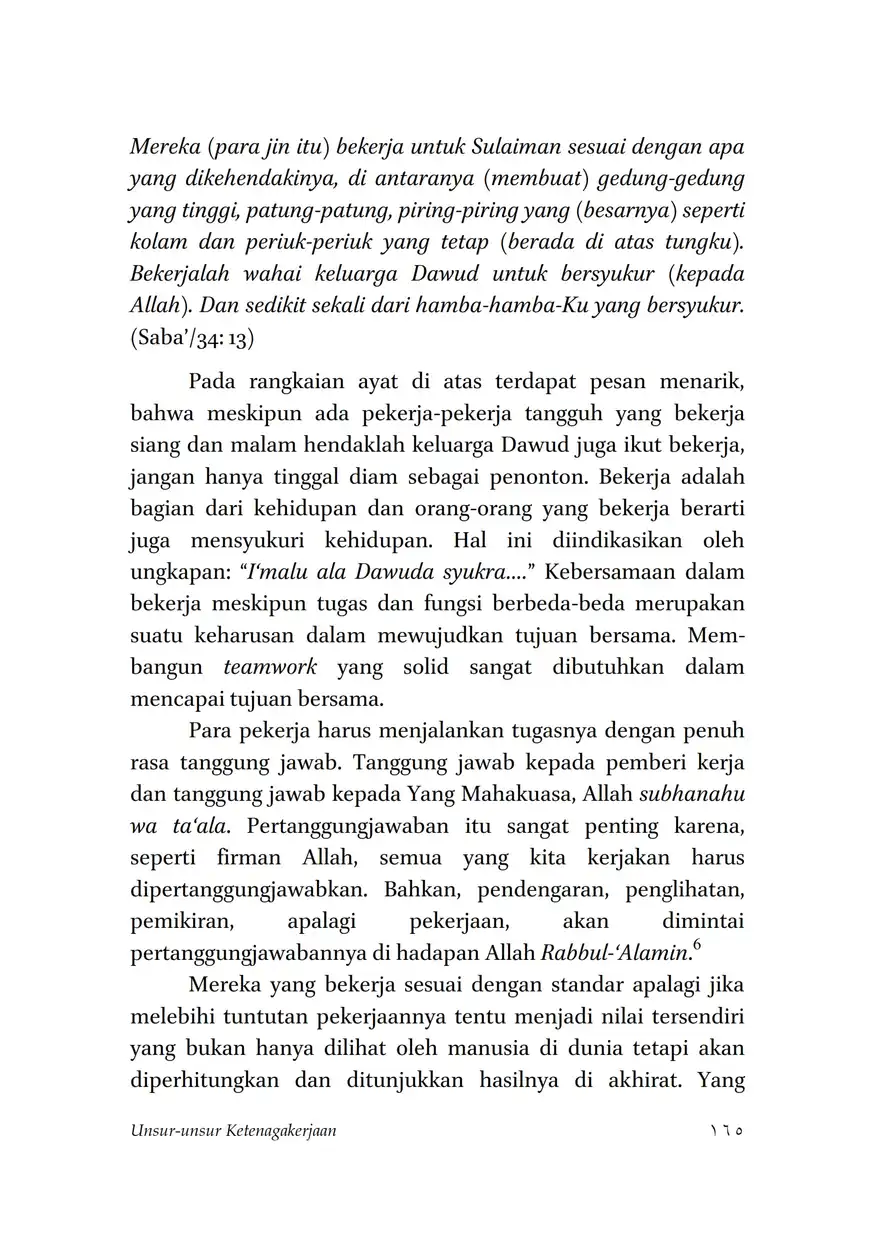 Mereka (para jin itu) bekerja untuk Sulaiman sesuai dengan apa yang dikehendakinya, di antaranya (membuat) gedung-gedung yang tinggi, patung-patung, piring-piring yang (besarnya) seperti kolam dan periuk-periuk yang tetap (berada di atas tungku). Bekerjalah wahai keluarga Dawud untuk bersyukur (kepada Allah). Dan sedikit sekali dari hamba-hamba-Ku yang bersyukur. (Saba'/34: 13)

Pada rangkaian ayat di atas terdapat pesan menarik, bahwa meskipun ada pekerja-pekerja tangguh yang bekerja siang dan malam hendaklah keluarga Dawud juga ikut bekerja, jangan hanya tinggal diam sebagai penonton. Bekerja adalah bagian dari kehidupan dan orang-orang yang bekerja berarti juga mensyukuri kehidupan. Hal ini diindikasikan oleh ungkapan: "I'malu ala Dawuda syukra...." Kebersamaan dalam bekerja meskipun tugas dan fungsi berbeda-beda merupakan suatu keharusan dalam mewujudkan tujuan bersama. Membangun teamwork yang solid sangat dibutuhkan dalam mencapai tujuan bersama.

Para pekerja harus menjalankan tugasnya dengan penuh rasa tanggung jawab. Tanggung jawab kepada pemberi kerja dan tanggung jawab kepada Yang Mahakuasa, Allah subhanahu wa ta'ala. Pertanggungjawaban itu sangat penting karena, seperti firman Allah, semua yang kita kerjakan harus dipertanggungjawabkan. Bahkan, pendengaran, penglihatan, pemikiran, apalagi pekerjaan, akan dimintai pertanggungjawabannya di hadapan Allah Rabbul-'Alamin.$^6$

Mereka yang bekerja sesuai dengan standar apalagi jika melebihi tuntutan pekerjaannya tentu menjadi nilai tersendiri yang bukan hanya dilihat oleh manusia di dunia tetapi akan diperhitungkan dan ditunjukkan hasilnya di akhirat. Yang

Unsur-unsur Ketenagakerjaan ١٦٥